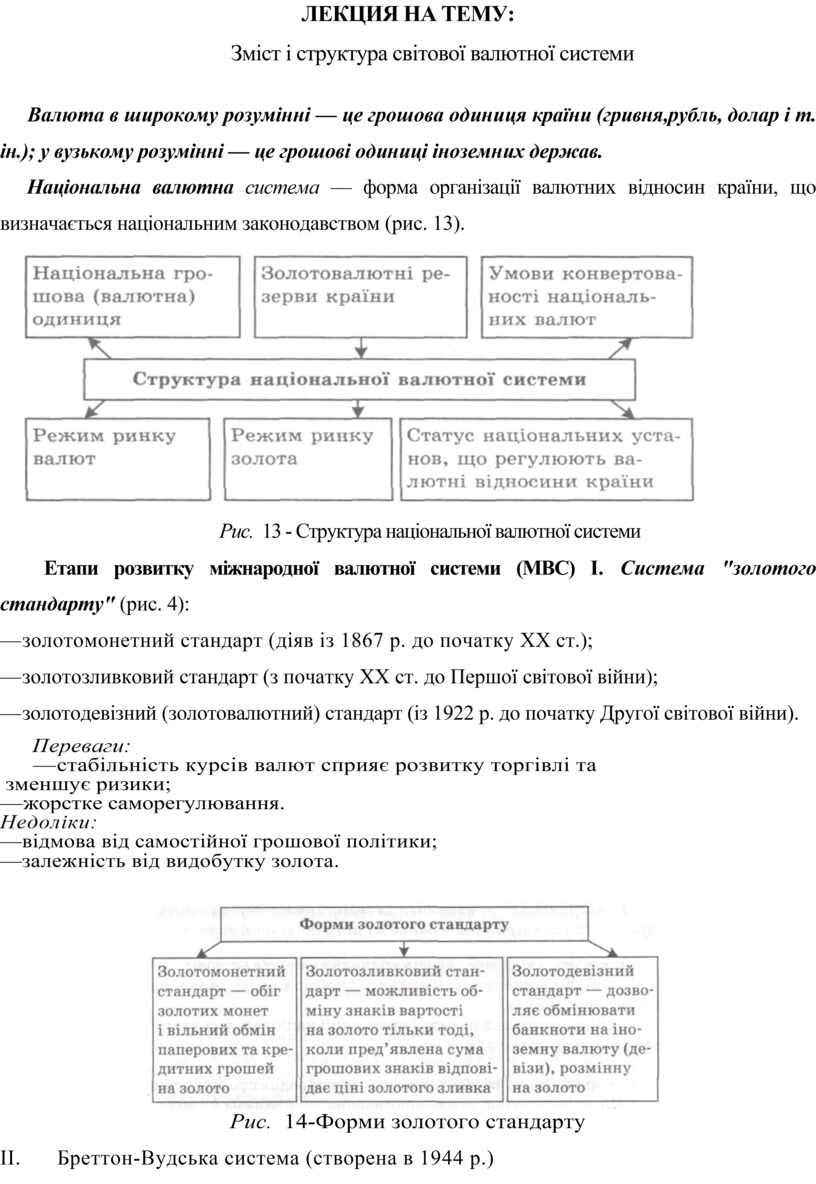 ЛЕКЦИЯ НА ТЕМУ:

Зміст і структура світової валютної системи

Валюта в широкому розумінні — це грошова одиниця країни (гривня,рубль, долар і т. ін.); у вузькому розумінні — це грошові одиниці іноземних держав.

Національна валютна система — форма організації валютних відносин країни, що визначається національним законодавством (рис. 13).

Національна грошова (валютна) одиниця

Золотовалютні резерви країни

Умови конвертованості національних валют

Структура національної валютної системи

Режим ринку валют

Режим ринку золота

Статус національних установ, що регулюють валютні відносини країни

Рис. 13 - Структура національної валютної системи

Етапи розвитку міжнародної валютної системи (МВС) І. Система "золотого стандарту" (рис. 4):

—золотомонетний стандарт (діяв із 1867 р. до початку XX ст.);

—золотозливковий стандарт (з початку XX ст. до Першої світової війни);

—золотодевізний (золотовалютний) стандарт (із 1922 р. до початку Другої світової війни).

Переваги:
—стабільність курсів валют сприяє розвитку торгівлі та зменшує ризики;
—жорстке саморегулювання.
Недоліки:
—відмова від самостійної грошової політики;
—залежність від видобутку золота.

Форми золотого стандарту

Золотомонетний стандарт — обіг золотих монет і вільний обмін паперових та кредитних грошей на золото

Золотозливковий стандарт — можливість обміну знаків вартості на золото тільки тоді, коли пред'явлена сума грошових знаків відповідає ціні золотого зливка

Золотодевізний стандарт — дозволяє обмінювати банкноти на іноземну валюту (девізи), розмінну на золото

Рис. 14-Форми золотого стандарту

II. Бреттон-Вудська система (створена в 1944 р.)